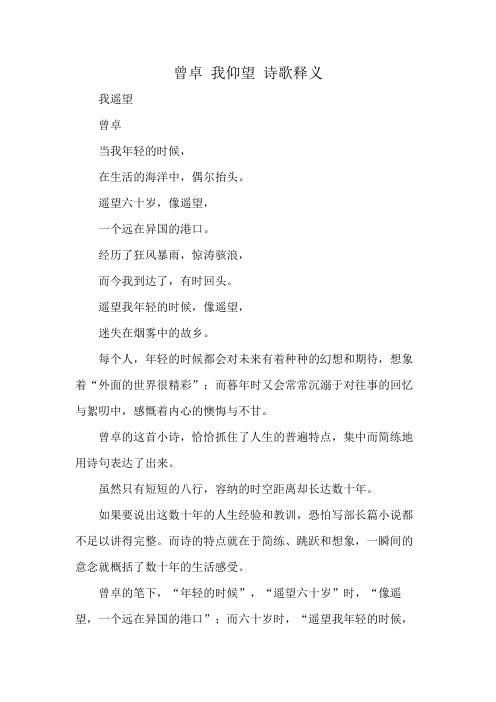 曾卓 我仰望 诗歌释义

我遥望

曾卓

当我年轻的时候，

在生活的海洋中，偶尔抬头。

遥望六十岁，像遥望，

一个远在异国的港口。

经历了狂风暴雨，惊涛骇浪，

而今我到达了，有时回头。

遥望我年轻的时候，像遥望，

迷失在烟雾中的故乡。

每个人，年轻的时候都会对未来有着种种的幻想和期待，想象着“外面的世界很精彩”；而暮年时又会常常沉溺于对往事的回忆与絮叨中，感慨着内心的懊悔与不甘。

曾卓的这首小诗，恰恰抓住了人生的普遍特点，集中而简练地用诗句表达了出来。

虽然只有短短的八行，容纳的时空距离却长达数十年。

如果要说出这数十年的人生经验和教训，恐怕写部长篇小说都不足以讲得完整。而诗的特点就在于简练、跳跃和想象，一瞬间的意念就概括了数十年的生活感受。

曾卓的笔下，“年轻的时候”，“遥望六十岁”时，“像遥望，一个远在异国的港口”；而六十岁时，“遥望我年轻的时候，